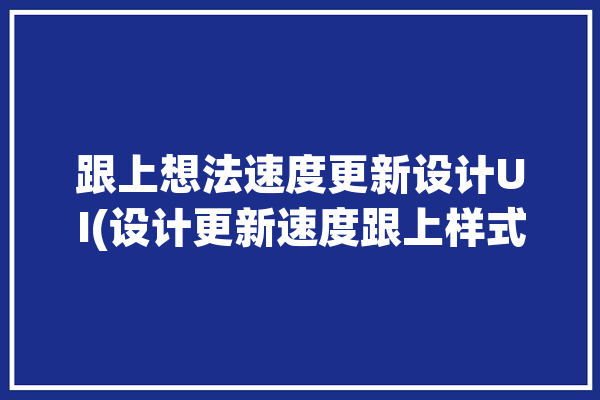 跟上想法速度更新设计UI(设计更新速度跟上样式